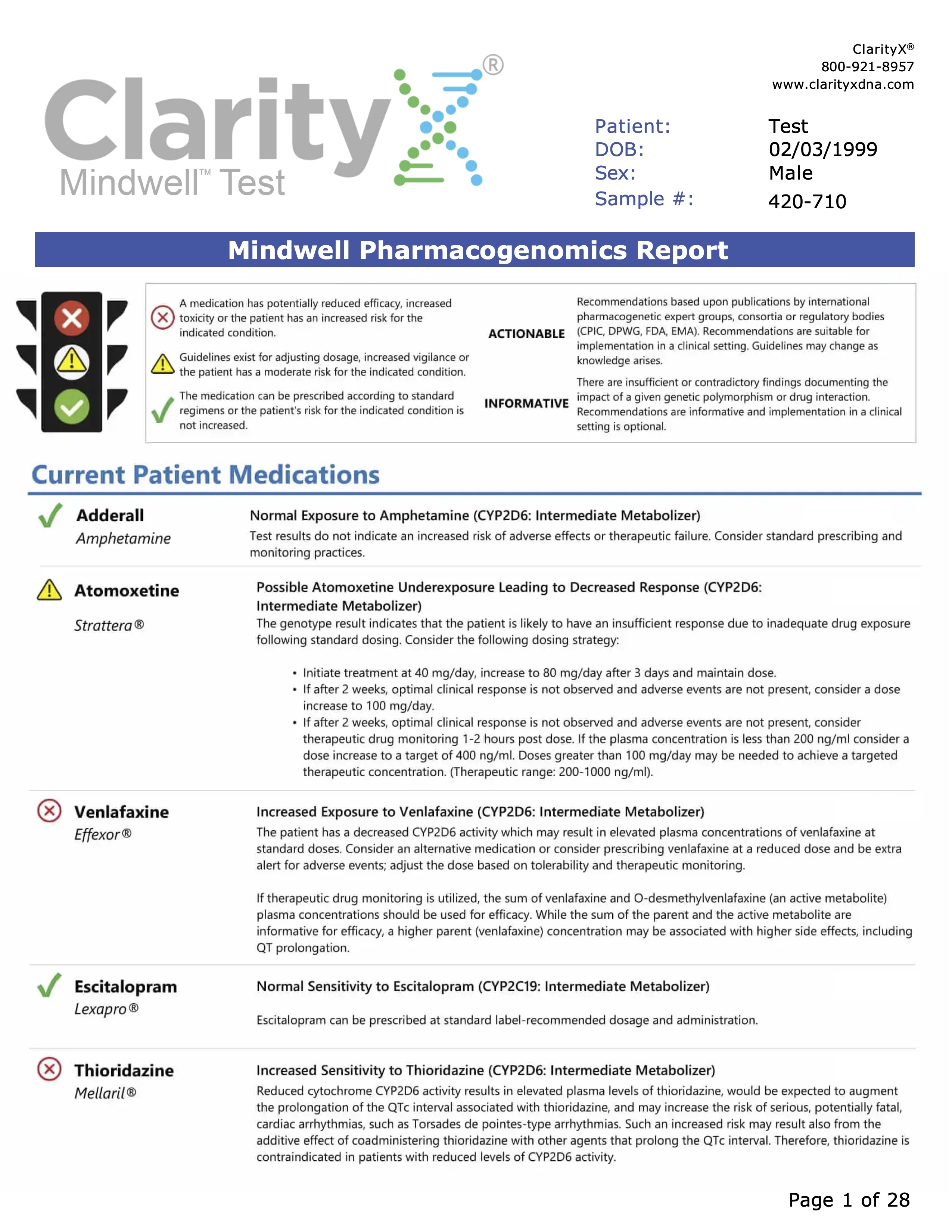 ClarityX®
800-921-8957
www.clarityxdna.com

ClarityX®
Mindwell™ Test

Patient: Test
DOB: 02/03/1999
Sex: Male
Sample #: 420-710

Mindwell Pharmacogenomics Report

A medication has potentially reduced efficacy, increased toxicity or the patient has an increased risk for the indicated condition.

Guidelines exist for adjusting dosage, increased vigilance or the patient has a moderate risk for the indicated condition.

The medication can be prescribed according to standard regimens or the patient's risk for the indicated condition is not increased.

ACTIONABLE Recommendations based upon publications by international pharmacogenetic expert groups, consortia or regulatory bodies (CPIC, DPWG, FDA, EMA). Recommendations are suitable for implementation in a clinical setting. Guidelines may change as knowledge arises.

INFORMATIVE There are insufficient or contradictory findings documenting the impact of a given genetic polymorphism or drug interaction. Recommendations are informative and implementation in a clinical setting is optional.

Current Patient Medications

Adderall
Amphetamine

Normal Exposure to Amphetamine (CYP2D6: Intermediate Metabolizer)
Test results do not indicate an increased risk of adverse effects or therapeutic failure. Consider standard prescribing and monitoring practices.

Atomoxetine
Strattera®

Possible Atomoxetine Underexposure Leading to Decreased Response (CYP2D6: Intermediate Metabolizer)
The genotype result indicates that the patient is likely to have an insufficient response due to inadequate drug exposure following standard dosing. Consider the following dosing strategy:

• Initiate treatment at 40 mg/day, increase to 80 mg/day after 3 days and maintain dose.
• If after 2 weeks, optimal clinical response is not observed and adverse events are not present, consider a dose increase to 100 mg/day.
• If after 2 weeks, optimal clinical response is not observed and adverse events are not present, consider therapeutic drug monitoring 1-2 hours post dose. If the plasma concentration is less than 200 ng/ml consider a dose increase to a target of 400 ng/ml. Doses greater than 100 mg/day may be needed to achieve a targeted therapeutic concentration. (Therapeutic range: 200-1000 ng/ml).

Venlafaxine
Effexor®

Increased Exposure to Venlafaxine (CYP2D6: Intermediate Metabolizer)
The patient has a decreased CYP2D6 activity which may result in elevated plasma concentrations of venlafaxine at standard doses. Consider an alternative medication or consider prescribing venlafaxine at a reduced dose and be extra alert for adverse events; adjust the dose based on tolerability and therapeutic monitoring.

If therapeutic drug monitoring is utilized, the sum of venlafaxine and O-desmethylvenlafaxine (an active metabolite) plasma concentrations should be used for efficacy. While the sum of the parent and the active metabolite are informative for efficacy, a higher parent (venlafaxine) concentration may be associated with higher side effects, including QT prolongation.

Escitalopram
Lexapro®

Normal Sensitivity to Escitalopram (CYP2C19: Intermediate Metabolizer)

Escitalopram can be prescribed at standard label-recommended dosage and administration.

Thioridazine
Mellaril®

Increased Sensitivity to Thioridazine (CYP2D6: Intermediate Metabolizer)
Reduced cytochrome CYP2D6 activity results in elevated plasma levels of thioridazine, would be expected to augment the prolongation of the QTc interval associated with thioridazine, and may increase the risk of serious, potentially fatal, cardiac arrhythmias, such as Torsades de pointes-type arrhythmias. Such an increased risk may result also from the additive effect of coadministering thioridazine with other agents that prolong the QTc interval. Therefore, thioridazine is contraindicated in patients with reduced levels of CYP2D6 activity.

Page 1 of 28